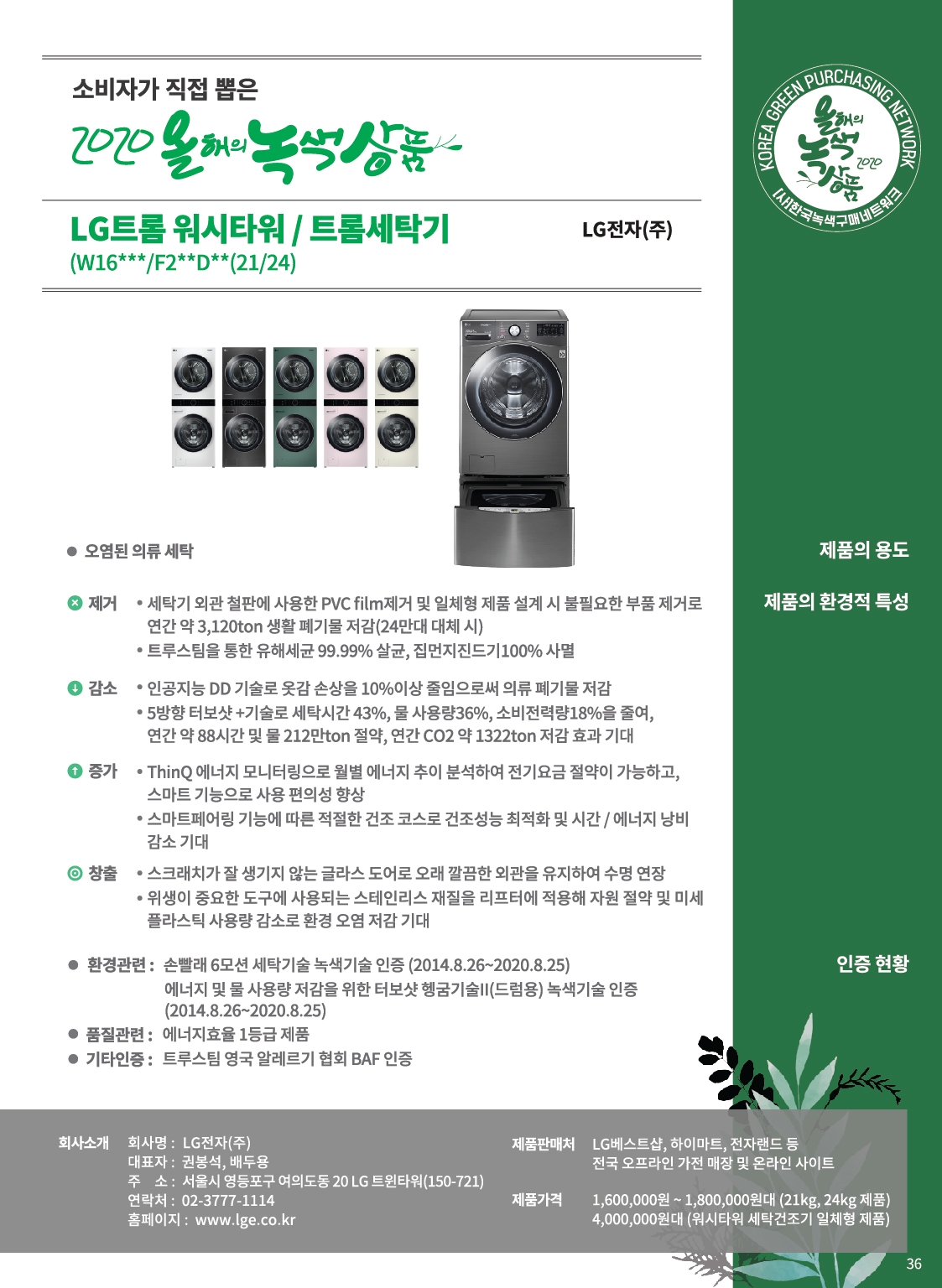 소비자가 직접 뽑은

2020 올해의 녹색상품

KOREA GREEN PURCHASING NETWORK
올해의 녹색상품 2020
(사)한국녹색구매네트워크

LG트롬 워시타워 / 트롬세탁기
(W16***/F2**D**(21/24)

LG전자(주)

제품의 용도

● 오염된 의류 세탁

제품의 환경적 특성

제거 • 세탁기 외관 철판에 사용한 PVC film제거 및 일체형 제품 설계 시 불필요한 부품 제거로 연간 약 3,120ton 생활 폐기물 저감(24만대 대체 시)
• 트루스팀을 통한 유해세균 99.99% 살균, 집먼지진드기100% 사멸

감소 • 인공지능 DD 기술로 옷감 손상을 10%이상 줄임으로써 의류 폐기물 저감
• 5방향 터보샷 +기술로 세탁시간 43%, 물 사용량36%, 소비전력량18%을 줄여, 연간 약 88시간 및 물 212만ton 절약, 연간 CO2 약 1322ton 저감 효과 기대

증가 • ThinQ 에너지 모니터링으로 월별 에너지 추이 분석하여 전기요금 절약이 가능하고, 스마트 기능으로 사용 편의성 향상
• 스마트페어링 기능에 따른 적절한 건조 코스로 건조성능 최적화 및 시간 / 에너지 낭비 감소 기대

창출 • 스크래치가 잘 생기지 않는 글라스 도어로 오래 깔끔한 외관을 유지하여 수명 연장
• 위생이 중요한 도구에 사용되는 스테인리스 재질을 리프터에 적용해 자원 절약 및 미세 플라스틱 사용량 감소로 환경 오염 저감 기대

인증 현황

● 환경관련 : 손빨래 6모션 세탁기술 녹색기술 인증 (2014.8.26~2020.8.25)
에너지 및 물 사용량 저감을 위한 터보샷 헹굼기술II(드럼용) 녹색기술 인증 (2014.8.26~2020.8.25)
● 품질관련 : 에너지효율 1등급 제품
● 기타인증 : 트루스팀 영국 알레르기 협회 BAF 인증

회사소개 회사명 : LG전자(주)
대표자 : 권봉석, 배두용
주 소 : 서울시 영등포구 여의도동 20 LG 트윈타워(150-721)
연락처 : 02-3777-1114
홈페이지 : www.lge.co.kr

제품판매처 LG베스트샵, 하이마트, 전자랜드 등
전국 오프라인 가전 매장 및 온라인 사이트

제품가격 1,600,000원 ~ 1,800,000원대 (21kg, 24kg 제품)
4,000,000원대 (워시타워 세탁건조기 일체형 제품)

36